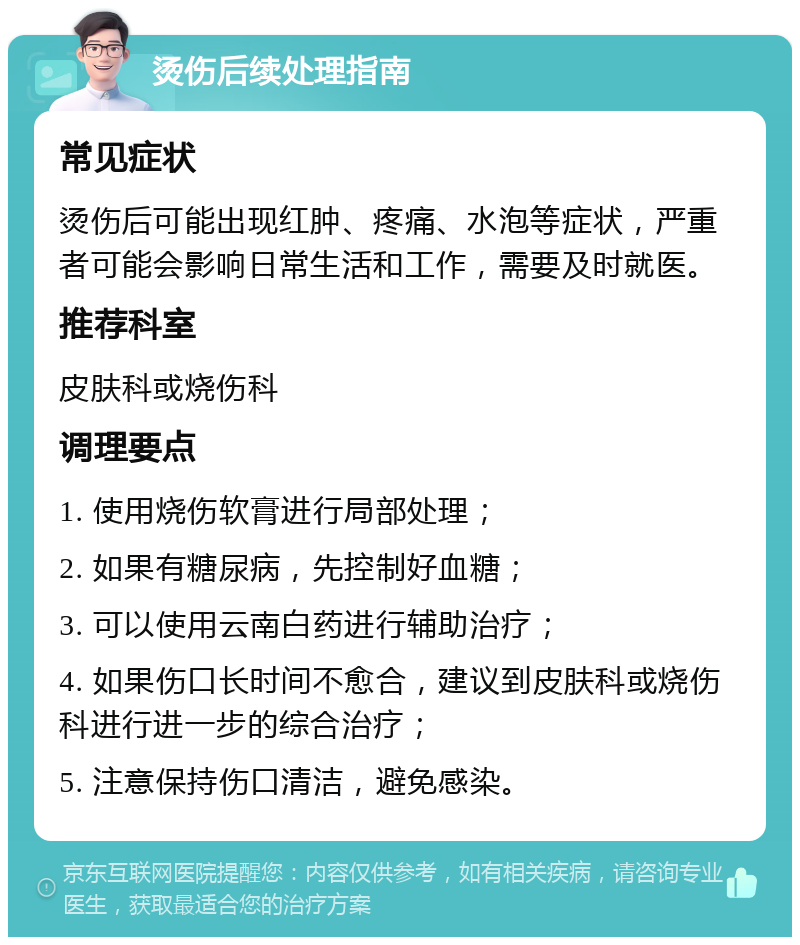 烫伤后续处理指南

常见症状

烫伤后可能出现红肿、疼痛、水泡等症状，严重者可能会影响日常生活和工作，需要及时就医。

推荐科室

皮肤科或烧伤科

调理要点

1. 使用烧伤软膏进行局部处理；

2. 如果有糖尿病，先控制好血糖；

3. 可以使用云南白药进行辅助治疗；

4. 如果伤口长时间不愈合，建议到皮肤科或烧伤科进行进一步的综合治疗；

5. 注意保持伤口清洁，避免感染。

京东互联网医院提醒您：内容仅供参考，如有相关疾病，请咨询专业医生，获取最适合您的治疗方案